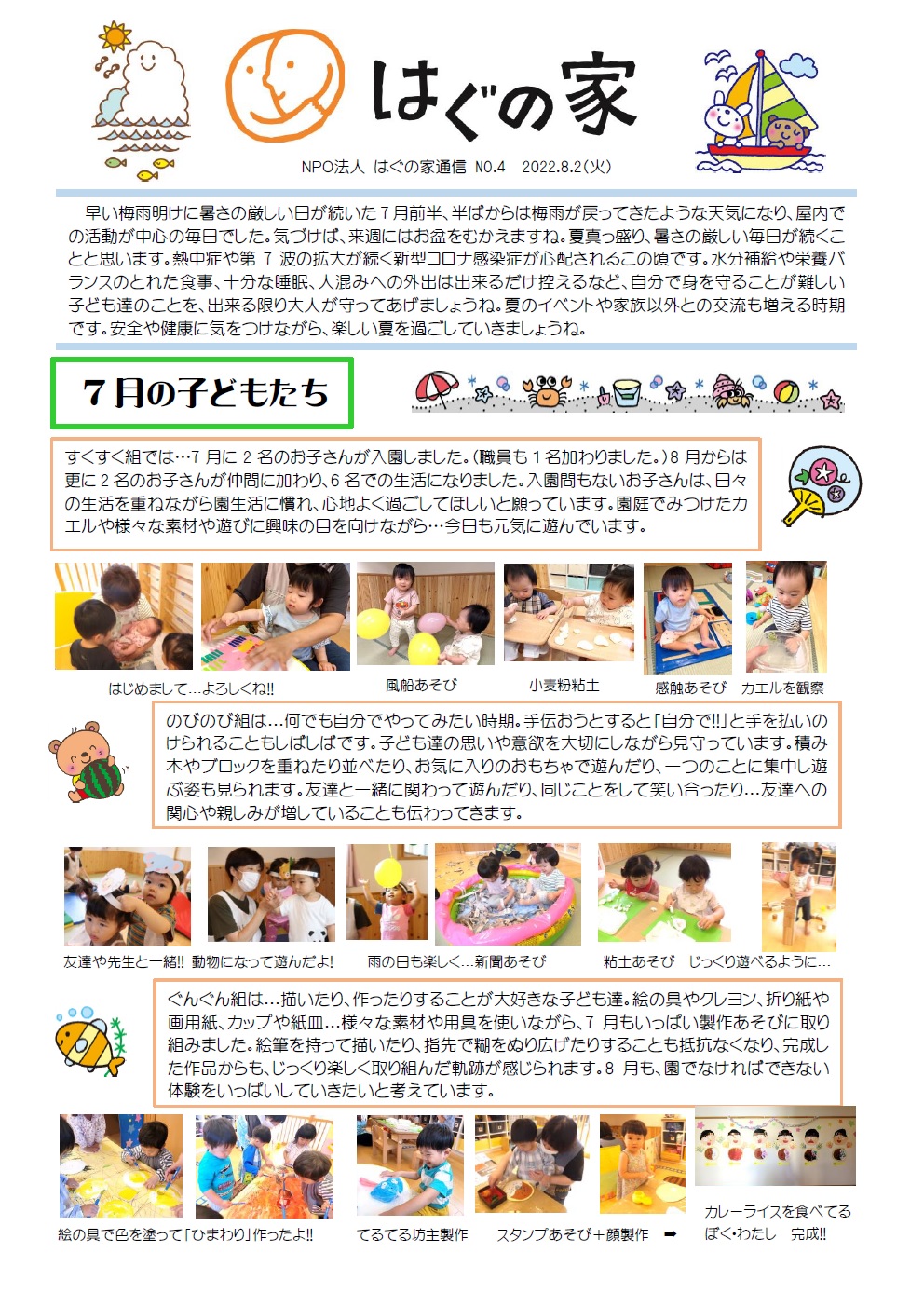 はぐの家

NPO法人 はぐの家通信 NO.4 2022.8.2(火)

早い梅雨明けに暑さの厳しい日が続いた７月前半、半ばからは梅雨が戻ってきたような天気になり、屋内での活動が中心の毎日でした。気づけば、来週にはお盆をむかえますね。夏真っ盛り、暑さの厳しい毎日が続くことと思います。熱中症や第７波の拡大が続く新型コロナ感染症が心配されるこの頃です。水分補給や栄養バランスのとれた食事、十分な睡眠、人混みへの外出は出来るだけ控えるなど、自分で身を守ることが難しい子ども達のことを、出来る限り大人が守ってあげましょうね。夏のイベントや家族以外との交流も増える時期です。安全や健康に気をつけながら、楽しい夏を過ごしていきましょうね。

７月の子どもたち

すくすく組では…７月に２名のお子さんが入園しました。(職員も１名加わりました。)８月からは更に２名のお子さんが仲間に加わり、６名での生活になりました。入園間もないお子さんは、日々の生活を重ねながら園生活に慣れ、心地よく過ごしてほしいと願っています。園庭でみつけたカエルや様々な素材や遊びに興味の目を向けながら…今日も元気に遊んでいます。

はじめまして…よろしくね!!
風船あそび
小麦粉粘土
感触あそび
カエルを観察

のびのび組は…何でも自分でやってみたい時期。手伝おうとすると「自分で!!」と手を払いのけられることもしばしばです。子ども達の思いや意欲を大切にしながら見守っています。積み木やブロックを重ねたり並べたり、お気に入りのおもちゃで遊んだり、一つのことに集中し遊ぶ姿も見られます。友達と一緒に関わって遊んだり、同じことをして笑い合ったり…友達への関心や親しみが増していることも伝わってきます。

友達や先生と一緒!! 動物になって遊んだよ!
雨の日も楽しく…新聞あそび
粘土あそび
じっくり遊べるように…

ぐんぐん組は…描いたり、作ったりすることが大好きな子ども達。絵の具やクレヨン、折り紙や画用紙、カップや紙皿…様々な素材や用具を使いながら、７月もいっぱい製作あそびに取り組みました。絵筆を持って描いたり、指先で糊をぬり広げたりすることも抵抗なくなり、完成した作品からも、じっくり楽しく取り組んだ軌跡が感じられます。８月も、園でなければできない体験をいっぱいしていきたいと考えています。

絵の具で色を塗って「ひまわり」作ったよ!!
てるてる坊主製作
スタンプあそび＋顔製作 ➡
カレーライスを食べてる ぼく・わたし 完成!!